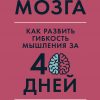 МОЗГА

КАК РАЗВИТЬ ГИБКОСТЬ МЫШЛЕНИЯ ЗА

4

ДНЕЙ